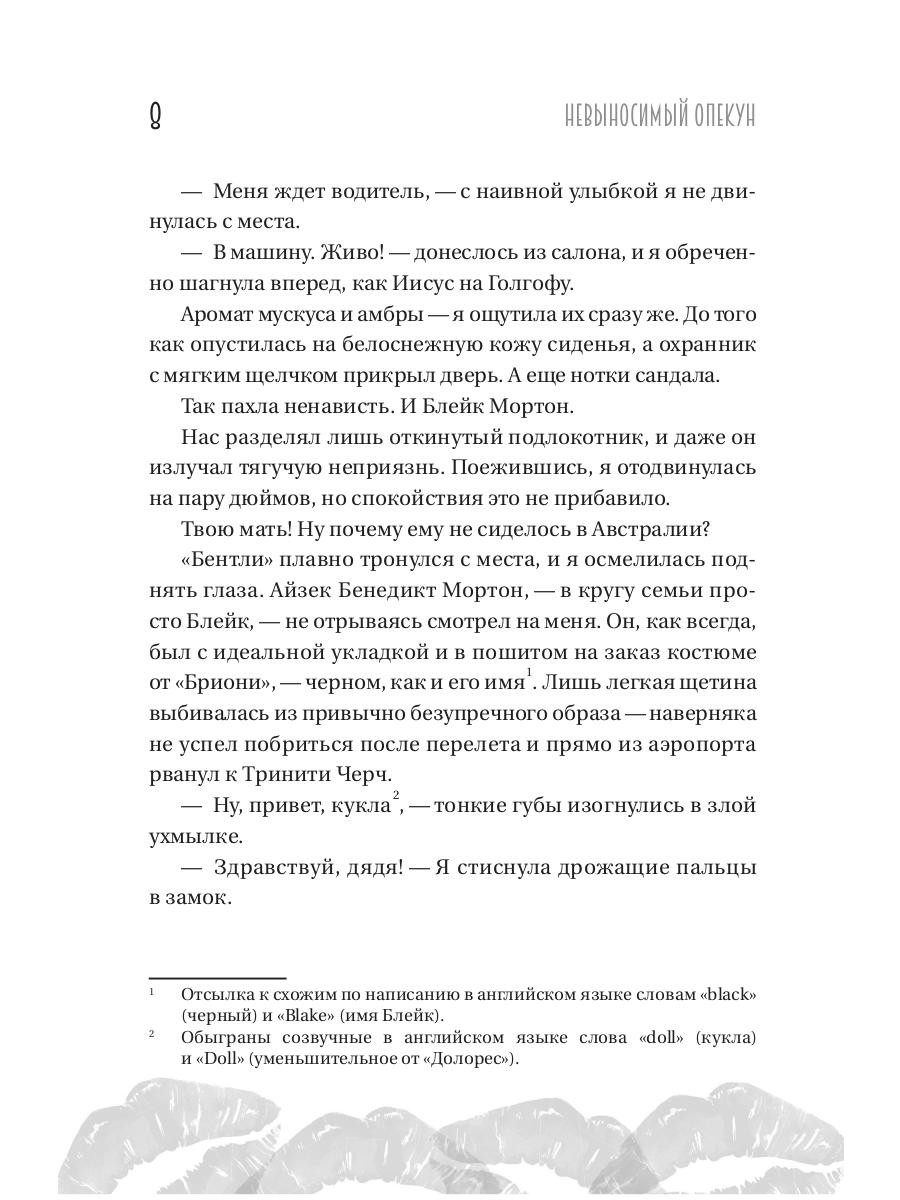 8

НЕВЫНОСИМЫЙ ОПЕКУН

— Меня ждет водитель, — с наивной улыбкой я не двинулась с места.

— В машину. Живо! — донеслось из салона, и я обреченно шагнула вперед, как Иисус на Голгофу.

Аромат мускуса и амбры — я ощутила их сразу же. До того как опустилась на белоснежную кожу сиденья, а охранник с мягким щелчком прикрыл дверь. А еще нотки сандала.

Так пахла ненависть. И Блейк Мортон.

Нас разделял лишь откинутый подлокотник, и даже он излучал тягучую неприязнь. Поежившись, я отодвинулась на пару дюймов, но спокойствия это не прибавило.

Твою мать! Ну почему ему не сиделось в Австралии?

«Бентли» плавно тронулся с места, и я осмелилась поднять глаза. Айзек Бенедикт Мортон, — в кругу семьи просто Блейк, — не отрываясь смотрел на меня. Он, как всегда, был с идеальной укладкой и в пошитом на заказ костюме от «Бриони», — черном, как и его имя$^1$. Лишь легкая щетина выбивалась из привычно безупречного образа — наверняка не успел побриться после перелета и прямо из аэропорта рванул к Тринити Черч.

— Ну, привет, кукла$^2$, — тонкие губы изогнулись в злой ухмылке.

— Здравствуй, дядя! — Я стиснула дрожащие пальцы в замок.

$^1$ Отсылка к схожим по написанию в английском языке словам «black» (черный) и «Blake» (имя Блейк).

$^2$ Обыграны созвучные в английском языке слова «doll» (кукла) и «Doll» (уменьшительное от «Долорес»).